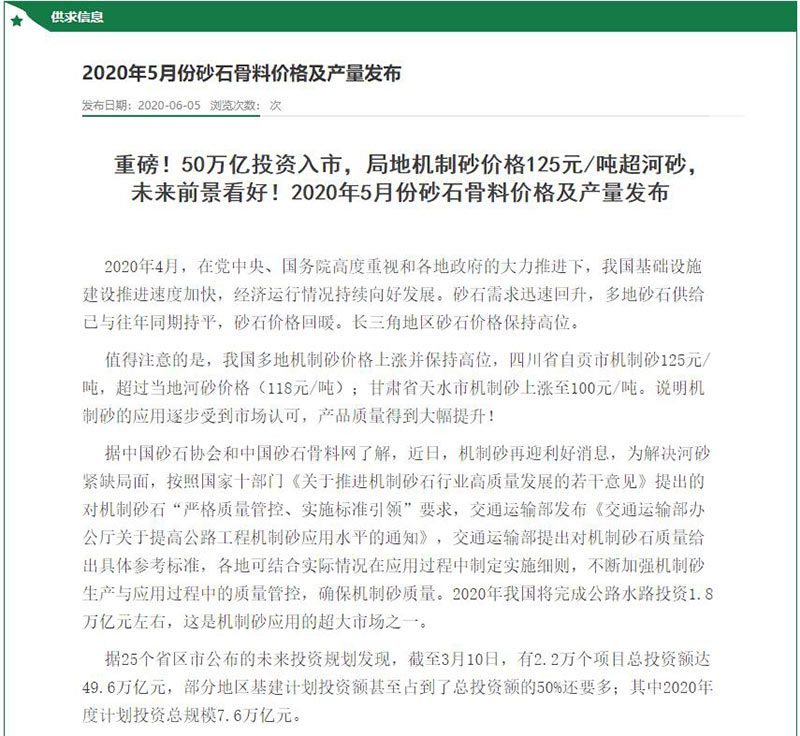 供求信息

2020年5月份砂石骨料价格及产量发布

发布日期：2020-06-05 浏览次数： 次

重磅！50万亿投资入市，局地机制砂价格125元/吨超河砂，未来前景看好！2020年5月份砂石骨料价格及产量发布

2020年4月，在党中央、国务院高度重视和各地政府的大力推进下，我国基础设施建设推进速度加快，经济运行情况持续向好发展。砂石需求迅速回升，多地砂石供给已与往年同期持平，砂石价格回暖。长三角地区砂石价格保持高位。

值得注意的是，我国多地机制砂价格上涨并保持高位，四川省自贡市机制砂125元/吨，超过当地河砂价格（118元/吨）；甘肃省天水市机制砂上涨至100元/吨。说明机制砂的应用逐步受到市场认可，产品质量得到大幅提升！

据中国砂石协会和中国砂石骨料网了解，近日，机制砂再迎利好消息，为解决河砂紧缺局面，按照国家十部门《关于推进机制砂石行业高质量发展的若干意见》提出的对机制砂石“严格质量管控、实施标准引领”要求，交通运输部发布《交通运输部办公厅关于提高公路工程机制砂应用水平的通知》，交通运输部提出对机制砂石质量给出具体参考标准，各地可结合实际情况在应用过程中制定实施细则，不断加强机制砂生产与应用过程中的质量管控，确保机制砂质量。2020年我国将完成公路水路投资1.8万亿元左右，这是机制砂应用的超大市场之一。

据25个省区市公布的未来投资规划发现，截至3月10日，有2.2万个项目总投资额达49.6万亿元，部分地区基建计划投资额甚至占到了总投资额的50%还要多；其中2020年度计划投资总规模7.6万亿元。